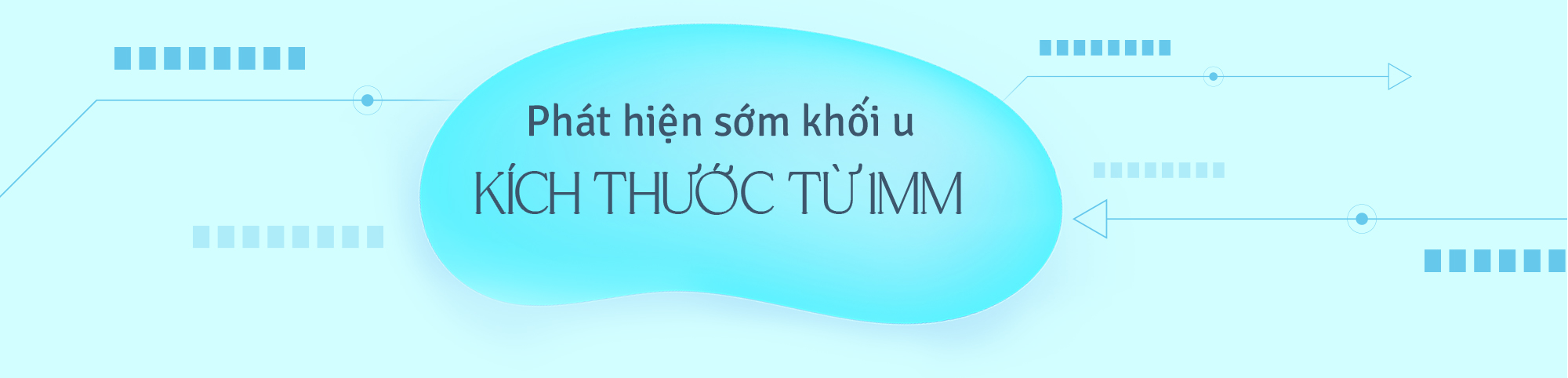 Phát hiện sớm khối u

KÍCH THƯỚC TỪ 1MM